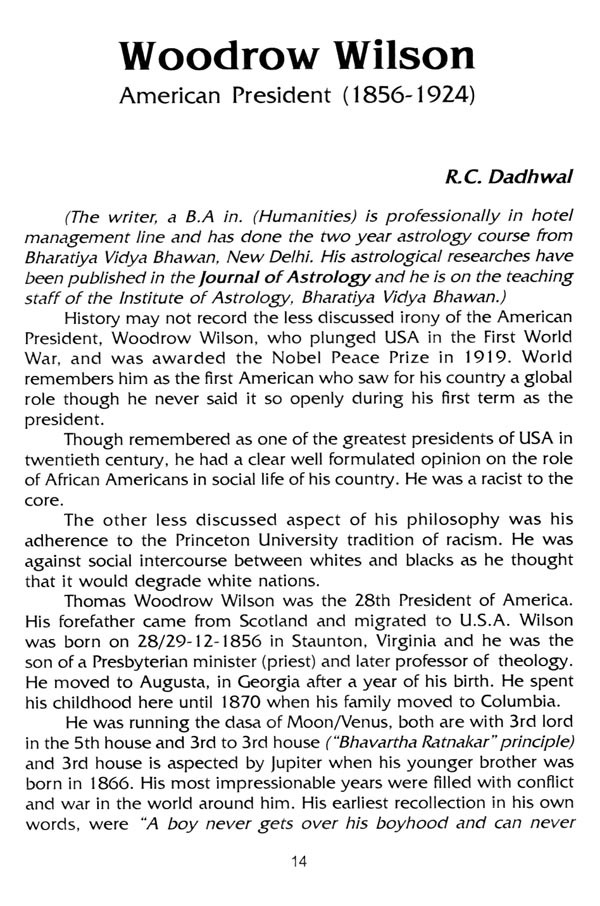 Woodrow Wilson

American President (1856-1924)

R.C. Dadhwal

(The writer, a B.A in. (Humanities) is professionally in hotel management line and has done the two year astrology course from Bharatiya Vidya Bhawan, New Delhi. His astrological researches have been published in the Journal of Astrology and he is on the teaching staff of the Institute of Astrology, Bharatiya Vidya Bhawan.)

History may not record the less discussed irony of the American President, Woodrow Wilson, who plunged USA in the First World War, and was awarded the Nobel Peace Prize in 1919. World remembers him as the first American who saw for his country a global role though he never said it so openly during his first term as the president.

Though remembered as one of the greatest presidents of USA in twentieth century, he had a clear well formulated opinion on the role of African Americans in social life of his country. He was a racist to the core.

The other less discussed aspect of his philosophy was his adherence to the Princeton University tradition of racism. He was against social intercourse between whites and blacks as he thought that it would degrade white nations.

Thomas Woodrow Wilson was the 28th President of America. His forefather came from Scotland and migrated to U.S.A. Wilson was born on 28/29-12-1856 in Staunton, Virginia and he was the son of a Presbyterian minister (priest) and later professor of theology. He moved to Augusta, in Georgia after a year of his birth. He spent his childhood here until 1870 when his family moved to Columbia.

He was running the dasa of Moon/Venus, both are with 3rd lord in the 5th house and 3rd to 3rd house ("Bhavartha Ratnakar" principle) and 3rd house is aspected by Jupiter when his younger brother was born in 1866. His most impressionable years were filled with conflict and war in the world around him. His earliest recollection in his own words, were "A boy never gets over his boyhood and can never

14